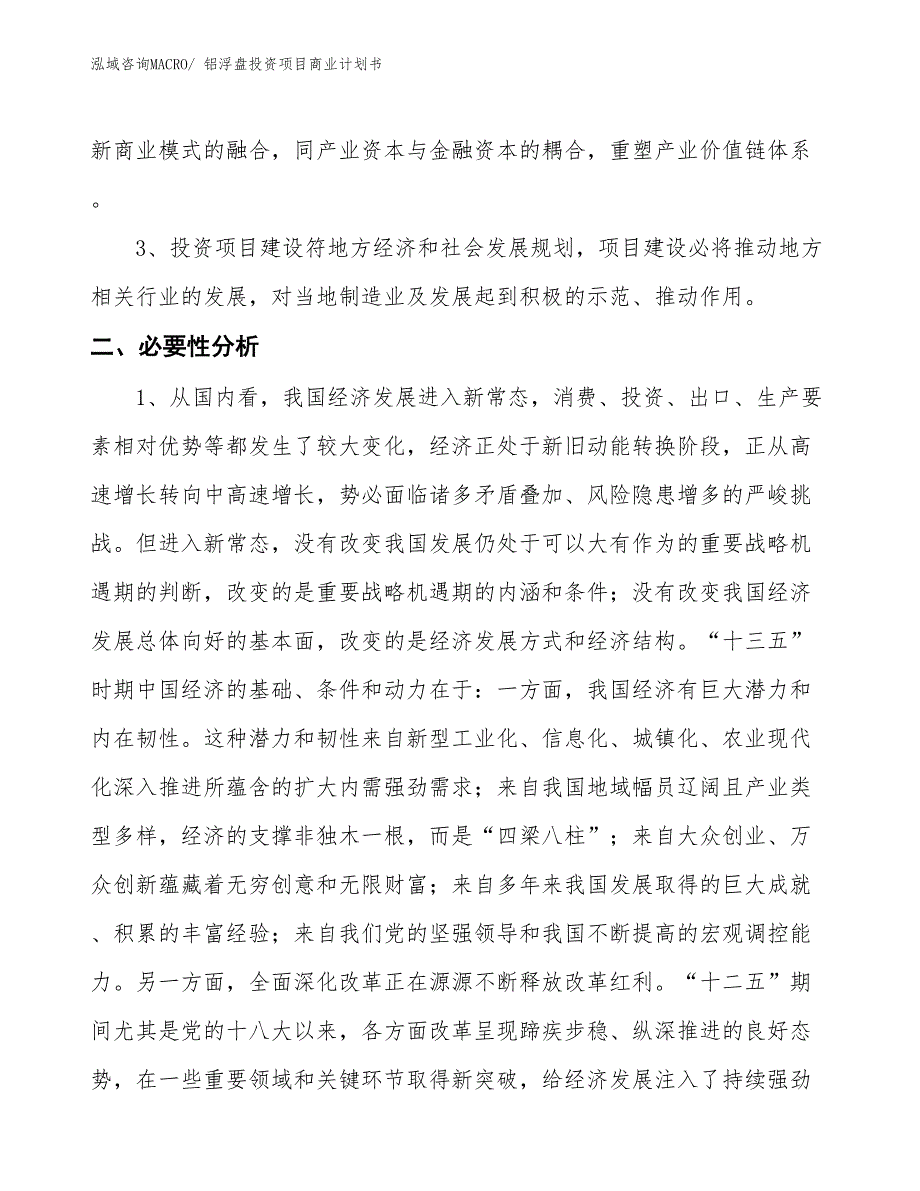 泓域咨询MACRO/ 铝浮盘投资项目商业计划书

新商业模式的融合，同产业资本与金融资本的耦合，重塑产业价值链体系。

3、投资项目建设符地方经济和社会发展规划，项目建设必将推动地方相关行业的发展，对当地制造业及发展起到积极的示范、推动作用。

二、必要性分析

1、从国内看，我国经济发展进入新常态，消费、投资、出口、生产要素相对优势等都发生了较大变化，经济正处于新旧动能转换阶段，正从高速增长转向中高速增长，势必面临诸多矛盾叠加、风险隐患增多的严峻挑战。但进入新常态，没有改变我国发展仍处于可以大有作为的重要战略机遇期的判断，改变的是重要战略机遇期的内涵和条件；没有改变我国经济发展总体向好的基本面，改变的是经济发展方式和经济结构。“十三五”时期中国经济的基础、条件和动力在于：一方面，我国经济有巨大潜力和内在韧性。这种潜力和韧性来自新型工业化、信息化、城镇化、农业现代化深入推进所蕴含的扩大内需强劲需求；来自我国地域幅员辽阔且产业类型多样，经济的支撑非独木一根，而是“四梁八柱”；来自大众创业、万众创新蕴藏着无穷创意和无限财富；来自多年来我国发展取得的巨大成就、积累的丰富经验；来自我们党的坚强领导和我国不断提高的宏观调控能力。另一方面，全面深化改革正在源源不断释放改革红利。“十二五”期间尤其是党的十八大以来，各方面改革呈现蹄疾步稳、纵深推进的良好态势，在一些重要领域和关键环节取得新突破，给经济发展注入了持续强劲